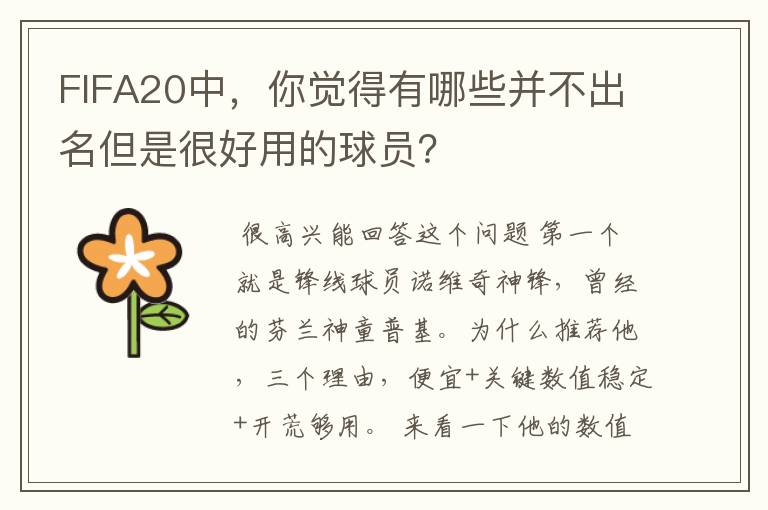 FIFA20中，你觉得有哪些并不出名但是很好用的球员？

很高兴能回答这个问题 第一个就是锋线球员诺维奇神锋，曾经的芬兰神童普基。为什么推荐他，三个理由，便宜+关键数值稳定+开荒够用。来看一下他的数值